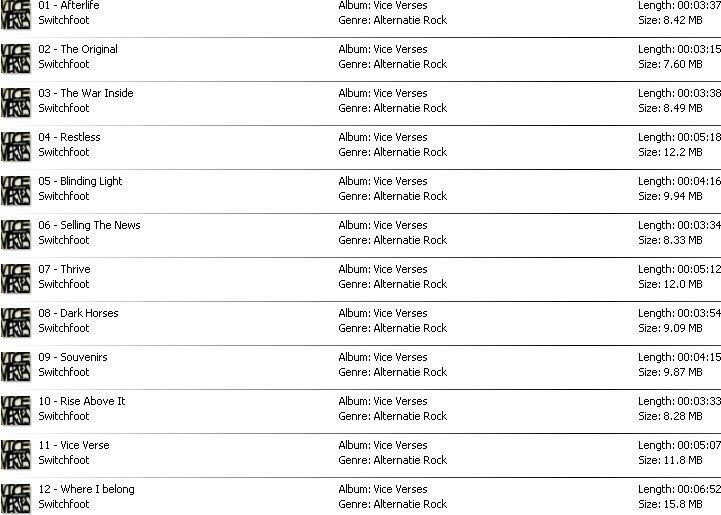 VICE VERSES 01 - Afterlife
Switchfoot
Album: Vice Verses
Genre: Alternatie Rock
Length: 00:03:37
Size: 8.42 MB

VICE VERSES 02 - The Original
Switchfoot
Album: Vice Verses
Genre: Alternatie Rock
Length: 00:03:15
Size: 7.60 MB

VICE VERSES 03 - The War Inside
Switchfoot
Album: Vice Verses
Genre: Alternatie Rock
Length: 00:03:38
Size: 8.49 MB

VICE VERSES 04 - Restless
Switchfoot
Album: Vice Verses
Genre: Alternatie Rock
Length: 00:05:18
Size: 12.2 MB

VICE VERSES 05 - Blinding Light
Switchfoot
Album: Vice Verses
Genre: Alternatie Rock
Length: 00:04:16
Size: 9.94 MB

VICE VERSES 06 - Selling The News
Switchfoot
Album: Vice Verses
Genre: Alternatie Rock
Length: 00:03:34
Size: 8.33 MB

VICE VERSES 07 - Thrive
Switchfoot
Album: Vice Verses
Genre: Alternatie Rock
Length: 00:05:12
Size: 12.0 MB

VICE VERSES 08 - Dark Horses
Switchfoot
Album: Vice Verses
Genre: Alternatie Rock
Length: 00:03:54
Size: 9.09 MB

VICE VERSES 09 - Souvenirs
Switchfoot
Album: Vice Verses
Genre: Alternatie Rock
Length: 00:04:15
Size: 9.87 MB

VICE VERSES 10 - Rise Above It
Switchfoot
Album: Vice Verses
Genre: Alternatie Rock
Length: 00:03:33
Size: 8.28 MB

VICE VERSES 11 - Vice Verse
Switchfoot
Album: Vice Verses
Genre: Alternatie Rock
Length: 00:05:07
Size: 11.8 MB

VICE VERSES 12 - Where I belong
Switchfoot
Album: Vice Verses
Genre: Alternatie Rock
Length: 00:06:52
Size: 15.8 MB